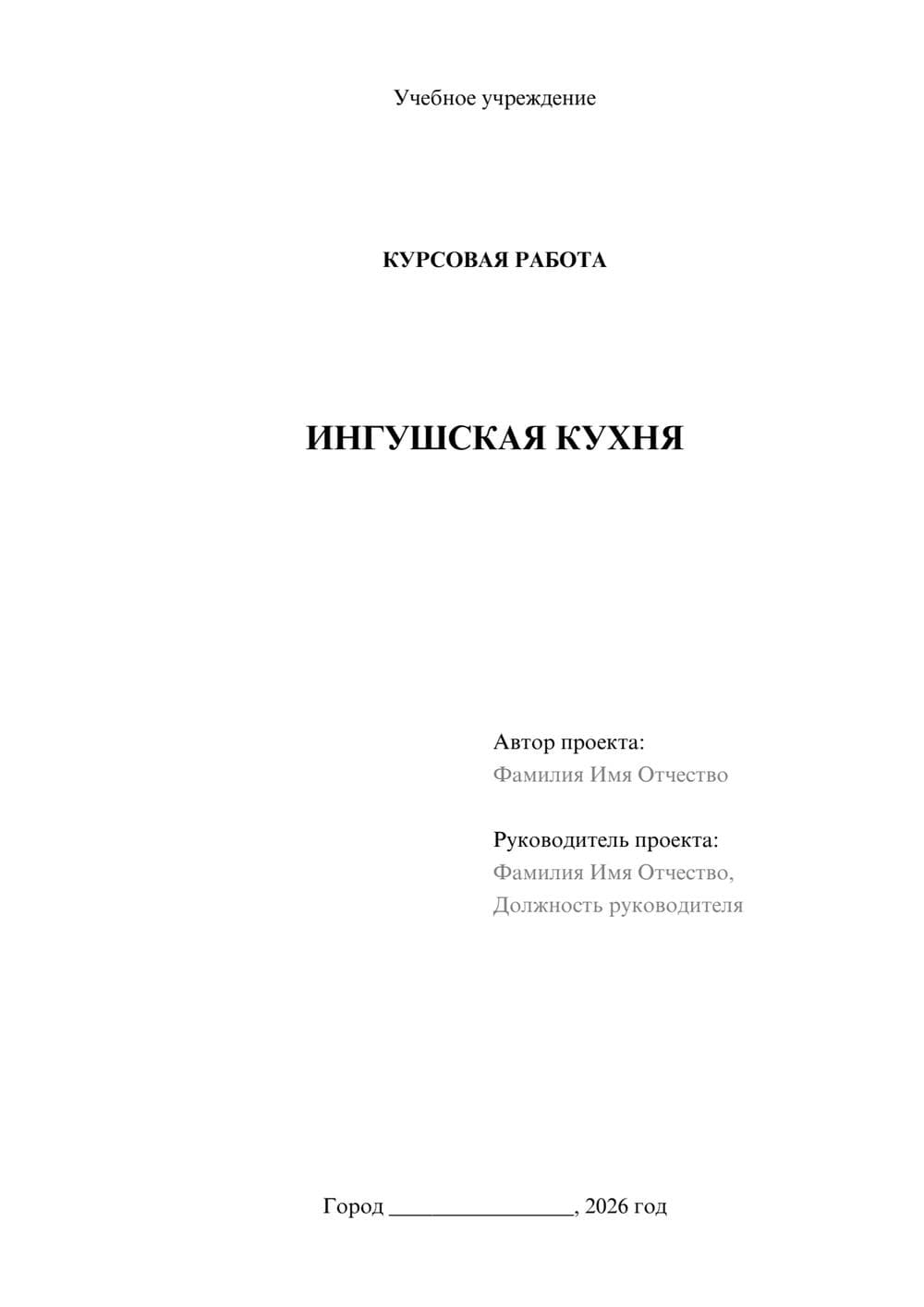 Учебное учреждение

КУРСОВАЯ РАБОТА

ИНГУШСКАЯ КУХНЯ

Автор проекта:
Фамилия Имя Отчество

Руководитель проекта:
Фамилия Имя Отчество,
Должность руководителя

Город ________________, 2026 год